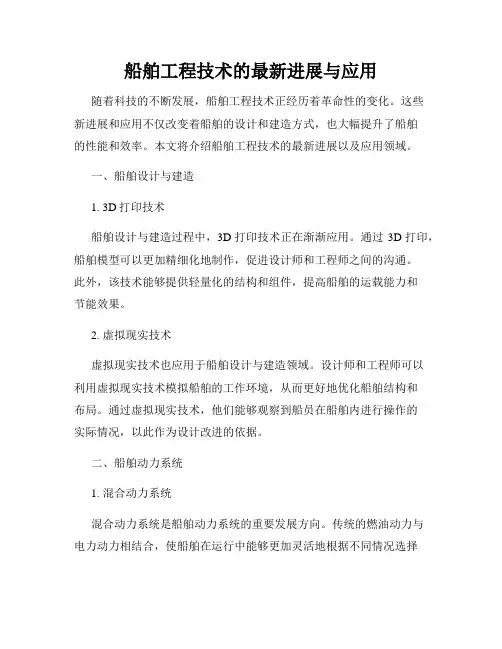 船舶工程技术的最新进展与应用

随着科技的不断发展，船舶工程技术正经历着革命性的变化。这些新进展和应用不仅改变着船舶的设计和建造方式，也大幅提升了船舶的性能和效率。本文将介绍船舶工程技术的最新进展以及应用领域。

一、船舶设计与建造

1. 3D 打印技术

船舶设计与建造过程中，3D 打印技术正在渐渐应用。通过 3D 打印，船舶模型可以更加精细化地制作，促进设计师和工程师之间的沟通。此外，该技术能够提供轻量化的结构和组件，提高船舶的运载能力和节能效果。

2. 虚拟现实技术

虚拟现实技术也应用于船舶设计与建造领域。设计师和工程师可以利用虚拟现实技术模拟船舶的工作环境，从而更好地优化船舶结构和布局。通过虚拟现实技术，他们能够观察到船员在船舶内进行操作的实际情况，以此作为设计改进的依据。

二、船舶动力系统

1. 混合动力系统

混合动力系统是船舶动力系统的重要发展方向。传统的燃油动力与电力动力相结合，使船舶在运行中能够更加灵活地根据不同情况选择